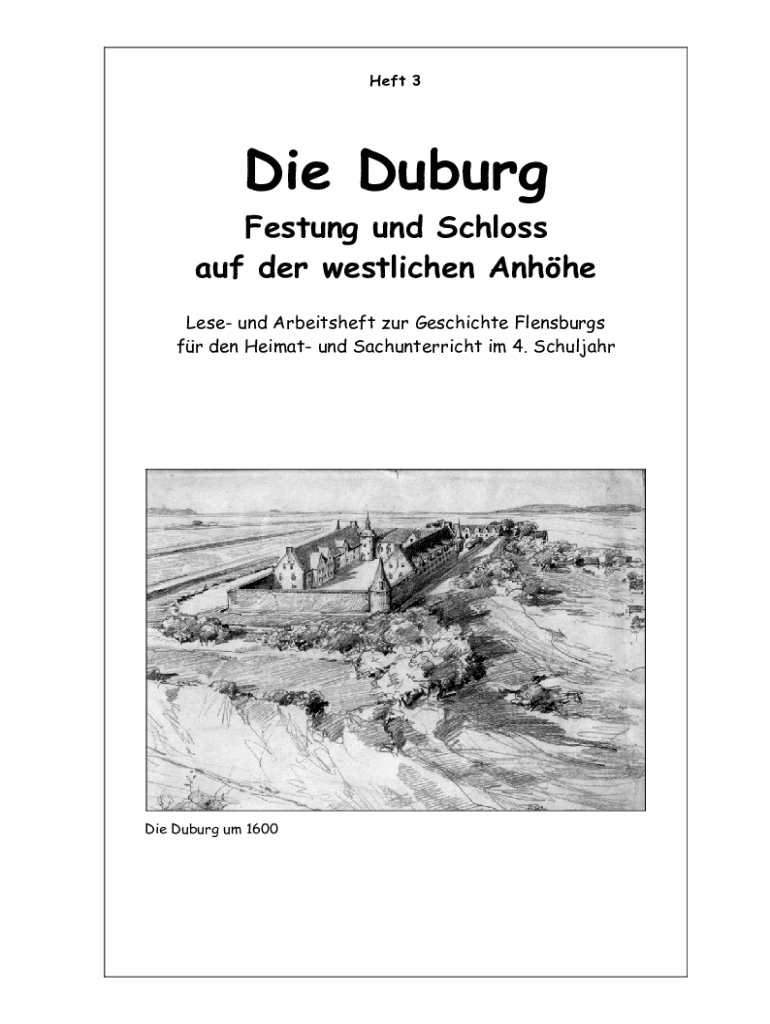 Heft 3

Die Duburg

Festung und Schloss auf der westlichen Anhöhe

Lese- und Arbeitsheft zur Geschichte Flensburgs für den Heimat- und Sachunterricht im 4. Schuljahr

Die Duburg um 1600